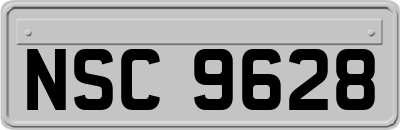 NSC 9628